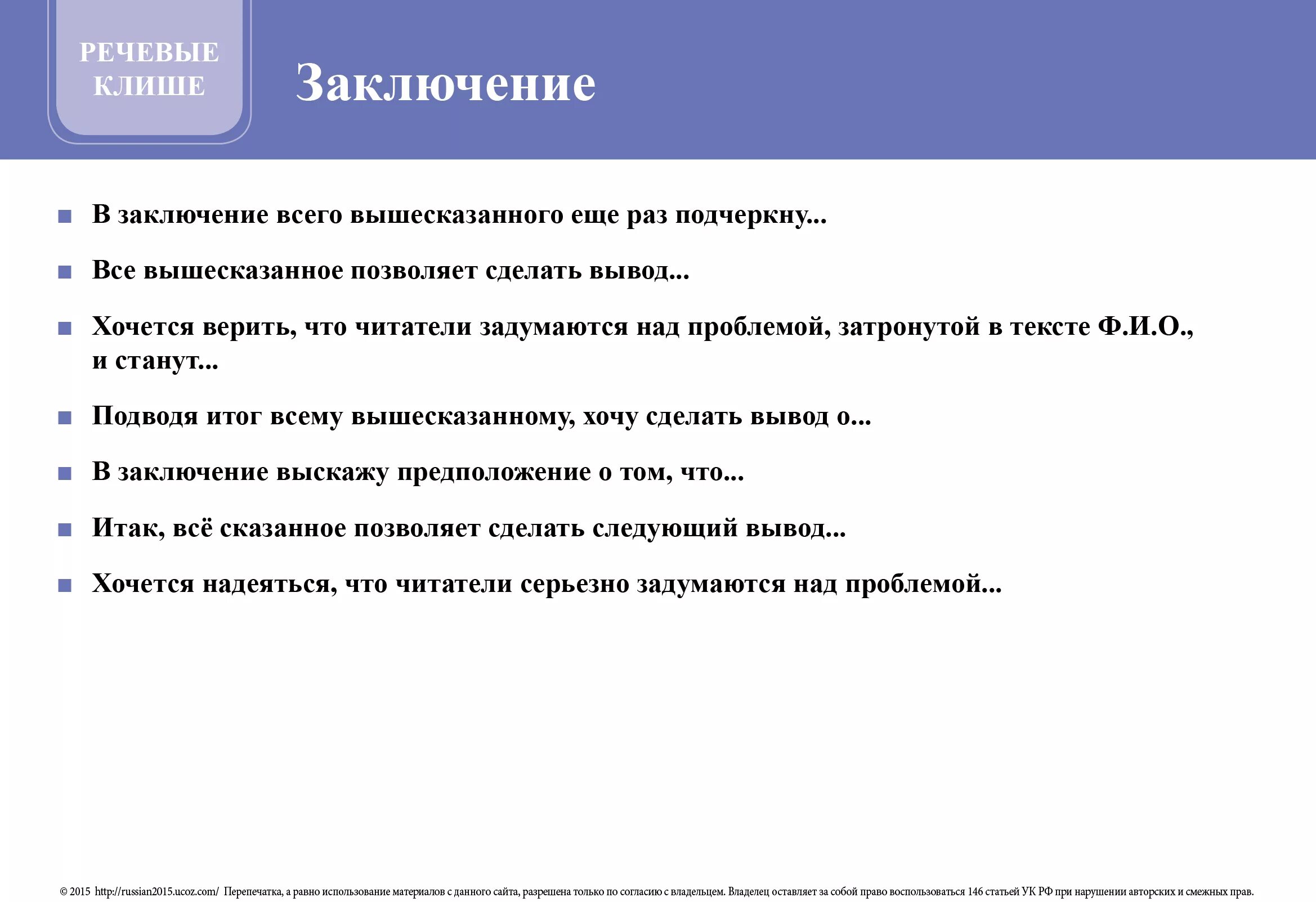 РЕЧЕВЫЕ КЛИШЕ

Заключение

■ В заключение всего вышесказанного еще раз подчеркну...

■ Все вышесказанное позволяет сделать вывод...

■ Хочется верить, что читатели задумаются над проблемой, затронутой в тексте Ф.И.О., и станут...

■ Подводя итог всему вышесказанному, хочу сделать вывод о...

■ В заключение выскажу предположение о том, что...

■ Итак, всё сказанное позволяет сделать следующий вывод...

■ Хочется надеяться, что читатели серьезно задумаются над проблемой...

© 2015 http://russian2015.ucoz.com/ Перепечатка, а равно использование материалов с данного сайта, разрешена только по согласию с владельцем. Владелец оставляет за собой право воспользоваться 146 статьей УК РФ при нарушении авторских и смежных прав.